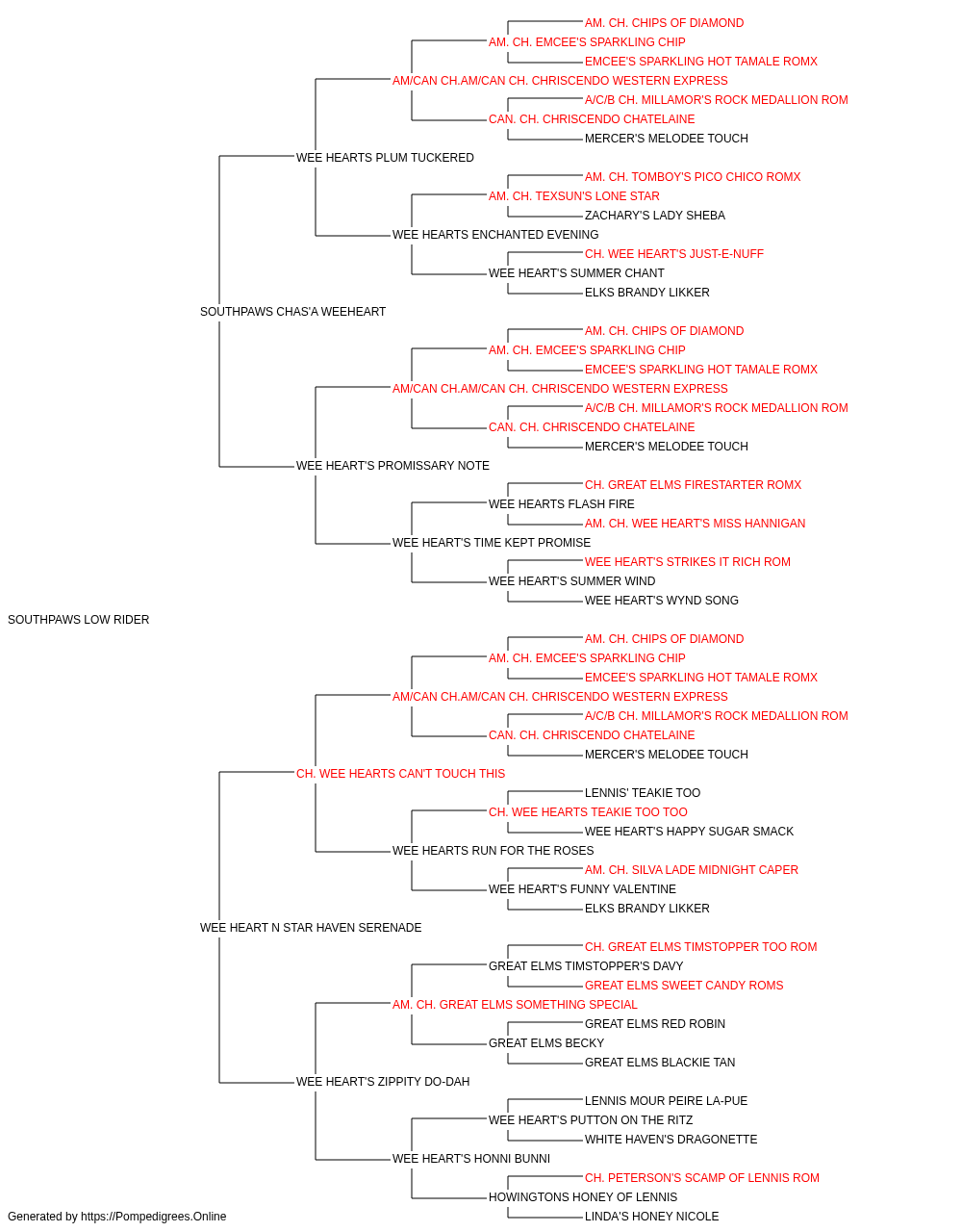 AM. CH. CHIPS OF DIAMOND
AM. CH. EMCEE'S SPARKLING CHIP
EMCEE'S SPARKLING HOT TAMALE ROMX
AM/CAN CH.AM/CAN CH. CHRISCENDO WESTERN EXPRESS
A/C/B CH. MILLAMOR'S ROCK MEDALLION ROM
CAN. CH. CHRISCENDO CHATELAINE
MERCER'S MELODEE TOUCH
WEE HEARTS PLUM TUCKERED
AM. CH. TOMBOY'S PICO CHICO ROMX
AM. CH. TEXSUN'S LONE STAR
ZACHARY'S LADY SHEBA
WEE HEARTS ENCHANTED EVENING
CH. WEE HEART'S JUST-E-NUFF
WEE HEART'S SUMMER CHANT
ELKS BRANDY LIKKER
SOUTHPAWS CHAS'A WEEHEART
AM. CH. CHIPS OF DIAMOND
AM. CH. EMCEE'S SPARKLING CHIP
EMCEE'S SPARKLING HOT TAMALE ROMX
AM/CAN CH.AM/CAN CH. CHRISCENDO WESTERN EXPRESS
A/C/B CH. MILLAMOR'S ROCK MEDALLION ROM
CAN. CH. CHRISCENDO CHATELAINE
MERCER'S MELODEE TOUCH
WEE HEART'S PROMISSARY NOTE
CH. GREAT ELMS FIRESTARTER ROMX
WEE HEARTS FLASH FIRE
AM. CH. WEE HEART'S MISS HANNIGAN
WEE HEART'S TIME KEPT PROMISE
WEE HEART'S STRIKES IT RICH ROM
WEE HEART'S SUMMER WIND
WEE HEART'S WYND SONG
SOUTHPAWS LOW RIDER
AM. CH. CHIPS OF DIAMOND
AM. CH. EMCEE'S SPARKLING CHIP
EMCEE'S SPARKLING HOT TAMALE ROMX
AM/CAN CH.AM/CAN CH. CHRISCENDO WESTERN EXPRESS
A/C/B CH. MILLAMOR'S ROCK MEDALLION ROM
CAN. CH. CHRISCENDO CHATELAINE
MERCER'S MELODEE TOUCH
CH. WEE HEARTS CAN'T TOUCH THIS
LENNIS' TEAKIE TOO
CH. WEE HEARTS TEAKIE TOO TOO
WEE HEART'S HAPPY SUGAR SMACK
WEE HEARTS RUN FOR THE ROSES
AM. CH. SILVA LADE MIDNIGHT CAPER
WEE HEART'S FUNNY VALENTINE
ELKS BRANDY LIKKER
WEE HEART N STAR HAVEN SERENADE
CH. GREAT ELMS TIMSTOPPER TOO ROM
GREAT ELMS TIMSTOPPER'S DAVY
GREAT ELMS SWEET CANDY ROMS
AM. CH. GREAT ELMS SOMETHING SPECIAL
GREAT ELMS RED ROBIN
GREAT ELMS BECKY
GREAT ELMS BLACKIE TAN
WEE HEART'S ZIPPITY DO-DAH
LENNIS MOUR PEIRE LA-PUE
WEE HEART'S PUTTON ON THE RITZ
WHITE HAVEN'S DRAGONETTE
WEE HEART'S HONNI BUNNI
CH. PETERSON'S SCAMP OF LENNIS ROM
HOWINGTONS HONEY OF LENNIS
LINDA'S HONEY NICOLE
Generated by https://Pompedigrees.Online